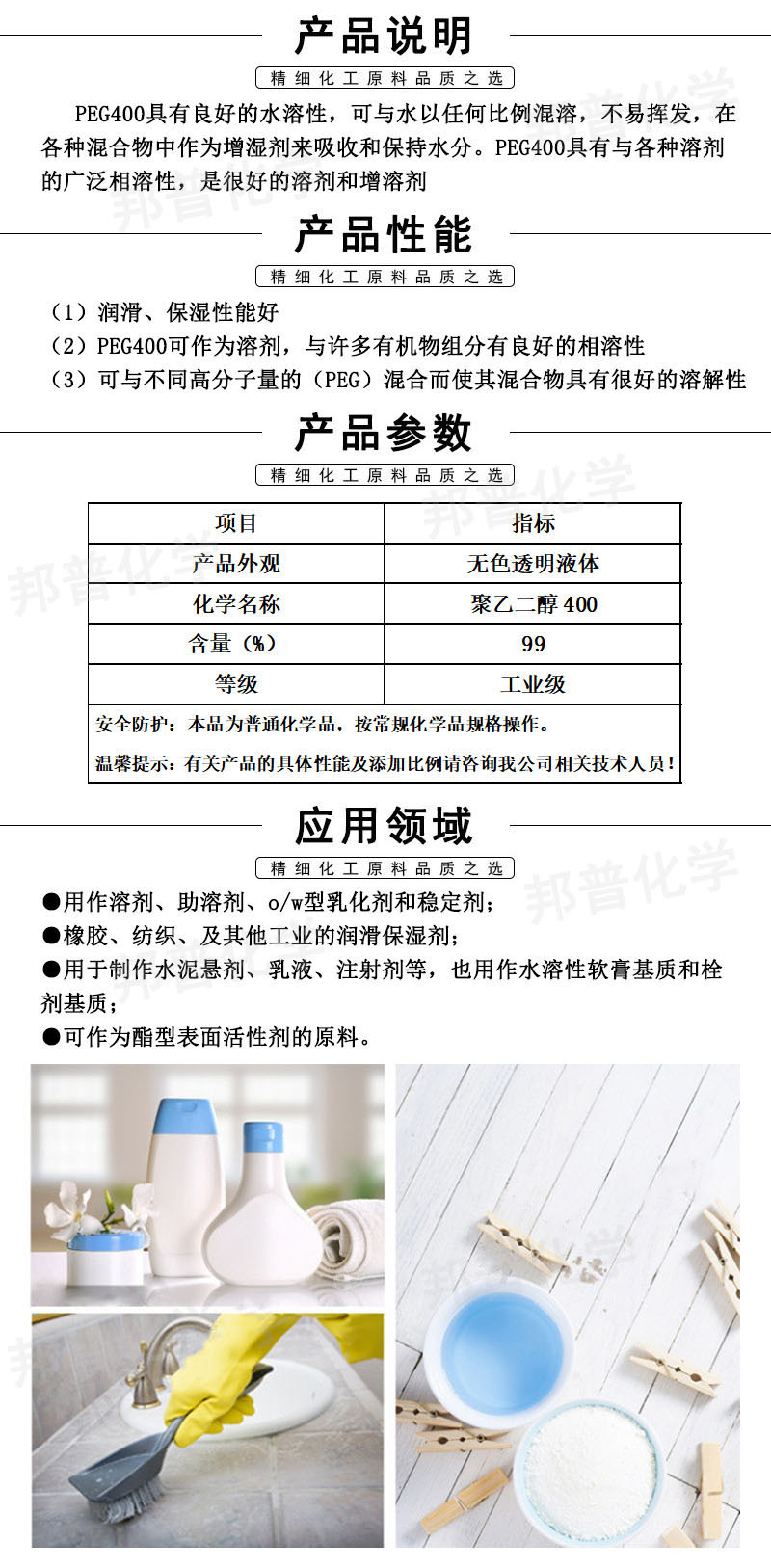 产品说明

精细化工原料品质之选

PEG400具有良好的水溶性，可与水以任何比例混溶，不易挥发，在各种混合物中作为增湿剂来吸收和保持水分。PEG400具有与各种溶剂的广泛相溶性，是很好的溶剂和增溶剂

产品性能

精细化工原料品质之选

（1）润滑、保湿性能好
（2）PEG400可作为溶剂，与许多有机物组分有良好的相溶性
（3）可与不同高分子量的（PEG）混合而使其混合物具有很好的溶解性

产品参数

精细化工原料品质之选

| 项目 | 指标 |
|---|---|
| 产品外观 | 无色透明液体 |
| 化学名称 | 聚乙二醇 400 |
| 含量（%） | 99 |
| 等级 | 工业级 |

安全防护：本品为普通化学品，按常规化学品规格操作。
温馨提示：有关产品的具体性能及添加比例请咨询我公司相关技术人员！

应用领域

精细化工原料品质之选

●用作溶剂、助溶剂、o/w型乳化剂和稳定剂；
●橡胶、纺织、及其他工业的润滑保湿剂；
●用于制作水泥悬剂、乳液、注射剂等，也用作水溶性软膏基质和栓剂基质；
●可作为酯型表面活性剂的原料。

邦普化学